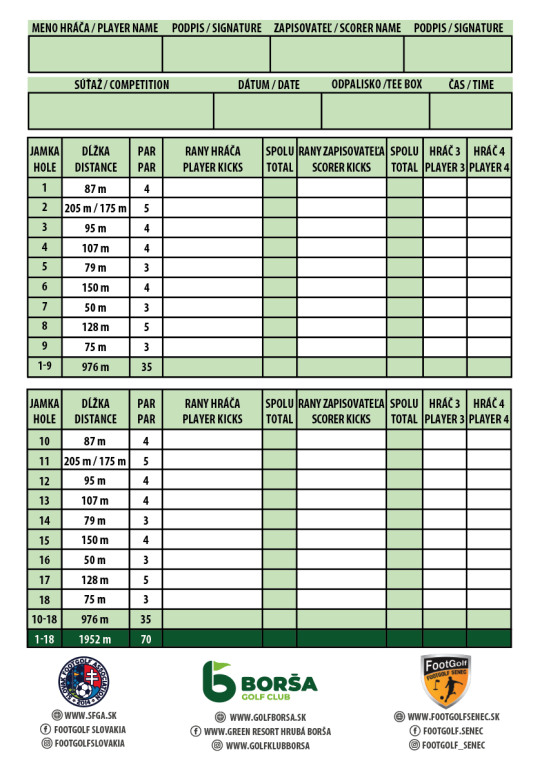 | MENO HRÁČA / PLAYER NAME | PODPIS / SIGNATURE | ZAPISOVATEĽ / SCORER NAME | PODPIS / SIGNATURE |
|---|---|---|---|
| | | | |

| SÚŤAŽ / COMPETITION | DÁTUM / DATE | ODPALISKO /TEE BOX | ČAS / TIME |
|---|---|---|---|
| | | | |

| JAMKA HOLE | DĹŽKA DISTANCE | PAR PAR | RANY HRÁČA PLAYER KICKS | SPOLU TOTAL | RANY ZAPISOVATEĽA SCORER KICKS | SPOLU TOTAL | HRÁČ 3 PLAYER 3 | HRÁČ 4 PLAYER 4 |
|---|---|---|---|---|---|---|---|---|
| 1 | 87 m | 4 | | | | | | |
| 2 | 205 m / 175 m | 5 | | | | | | |
| 3 | 95 m | 4 | | | | | | |
| 4 | 107 m | 4 | | | | | | |
| 5 | 79 m | 3 | | | | | | |
| 6 | 150 m | 4 | | | | | | |
| 7 | 50 m | 3 | | | | | | |
| 8 | 128 m | 5 | | | | | | |
| 9 | 75 m | 3 | | | | | | |
| 1-9 | 976 m | 35 | | | | | | |

| JAMKA HOLE | DĹŽKA DISTANCE | PAR PAR | RANY HRÁČA PLAYER KICKS | SPOLU TOTAL | RANY ZAPISOVATEĽA SCORER KICKS | SPOLU TOTAL | HRÁČ 3 PLAYER 3 | HRÁČ 4 PLAYER 4 |
|---|---|---|---|---|---|---|---|---|
| 10 | 87 m | 4 | | | | | | |
| 11 | 205 m / 175 m | 5 | | | | | | |
| 12 | 95 m | 4 | | | | | | |
| 13 | 107 m | 4 | | | | | | |
| 14 | 79 m | 3 | | | | | | |
| 15 | 150 m | 4 | | | | | | |
| 16 | 50 m | 3 | | | | | | |
| 17 | 128 m | 5 | | | | | | |
| 18 | 75 m | 3 | | | | | | |
| 10-18 | 976 m | 35 | | | | | | |
| 1-18 | 1952 m | 70 | | | | | | |

SLOVAK FOOTGOLF ASSOCIATION 2014
WWW.SFGA.SK
FOOTGOLF SLOVAKIA
FOOTGOLFSLOVAKIA

BORŠA GOLF CLUB
WWW.GOLFBORSA.SK
WWW.GREEN RESORT HRUBÁ BORŠA
WWW.GOLFKLUBBORSA

FootGolf FOOTGOLF SENEC
WWW.FOOTGOLFSENEC.SK
FOOTGOLF.SENEC
FOOTGOLF_SENEC